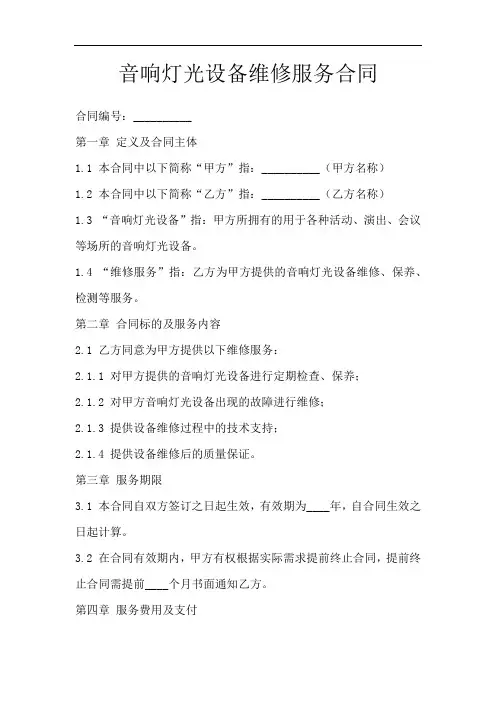 音响灯光设备维修服务合同

合同编号：__________

第一章 定义及合同主体

1.1 本合同中以下简称“甲方”指：__________（甲方名称）

1.2 本合同中以下简称“乙方”指：__________（乙方名称）

1.3 “音响灯光设备”指：甲方所拥有的用于各种活动、演出、会议等场所的音响灯光设备。

1.4 “维修服务”指：乙方为甲方提供的音响灯光设备维修、保养、检测等服务。

第二章 合同标的及服务内容

2.1 乙方同意为甲方提供以下维修服务：

2.1.1 对甲方提供的音响灯光设备进行定期检查、保养；

2.1.2 对甲方音响灯光设备出现的故障进行维修；

2.1.3 提供设备维修过程中的技术支持；

2.1.4 提供设备维修后的质量保证。

第三章 服务期限

3.1 本合同自双方签订之日起生效，有效期为____年，自合同生效之日起计算。

3.2 在合同有效期内，甲方有权根据实际需求提前终止合同，提前终止合同需提前____个月书面通知乙方。

第四章 服务费用及支付